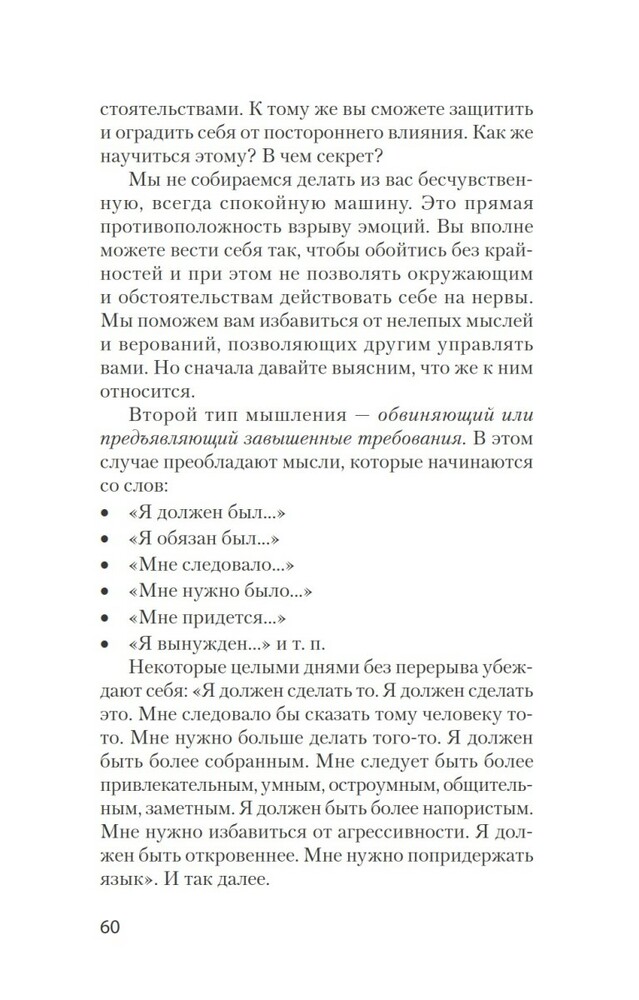 стоятельствами. К тому же вы сможете защитить и оградить себя от постороннего влияния. Как же научиться этому? В чем секрет?

Мы не собираемся делать из вас бесчувственную, всегда спокойную машину. Это прямая противоположность взрыву эмоций. Вы вполне можете вести себя так, чтобы обойтись без крайностей и при этом не позволять окружающим и обстоятельствам действовать себе на нервы. Мы поможем вам избавиться от нелепых мыслей и верований, позволяющих другим управлять вами. Но сначала давайте выясним, что же к ним относится.

Второй тип мышления — обвиняющий или предъявляющий завышенные требования. В этом случае преобладают мысли, которые начинаются со слов:

• «Я должен был...»
• «Я обязан был...»
• «Мне следовало...»
• «Мне нужно было...»
• «Мне придется...»
• «Я вынужден...» и т. п.

Некоторые целыми днями без перерыва убеждают себя: «Я должен сделать то. Я должен сделать это. Мне следовало бы сказать тому человеку то-то. Мне нужно больше делать того-то. Я должен быть более собранным. Мне следует быть более привлекательным, умным, остроумным, общительным, заметным. Я должен быть более напористым. Мне нужно избавиться от агрессивности. Я должен быть откровеннее. Мне нужно попридержать язык». И так далее.

60